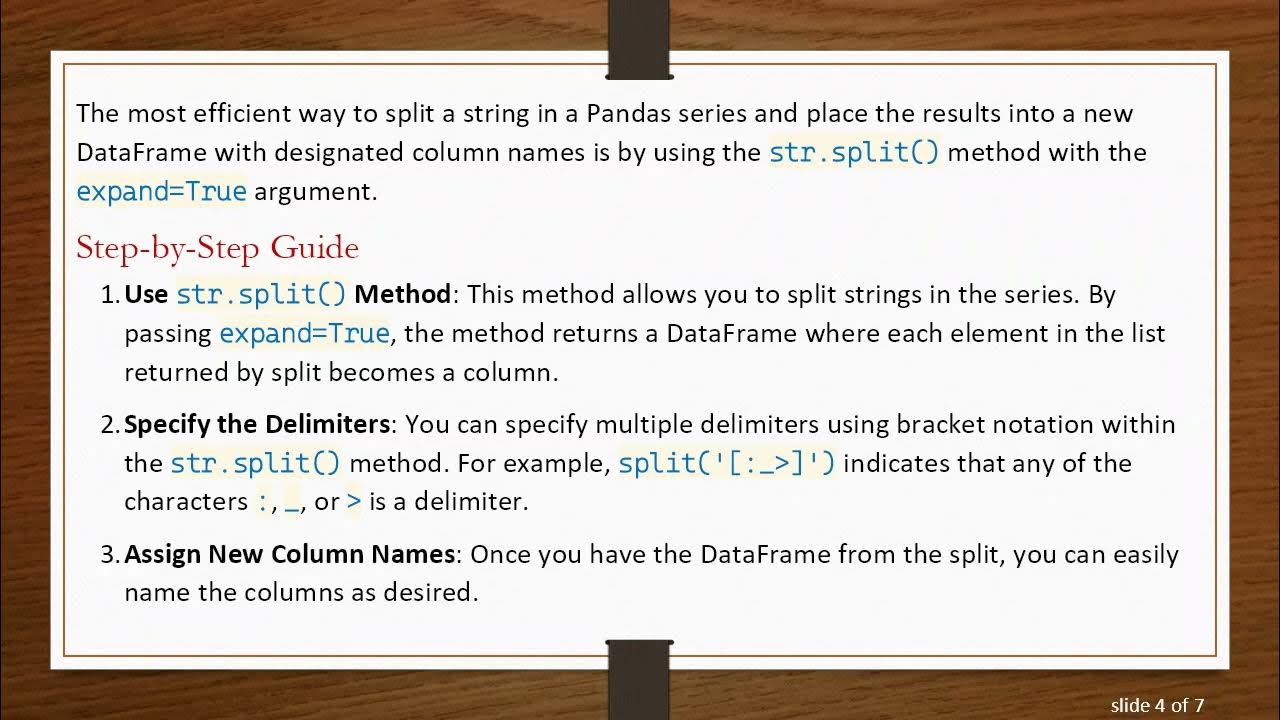 The most efficient way to split a string in a Pandas series and place the results into a new DataFrame with designated column names is by using the str.split() method with the expand=True argument.

Step-by-Step Guide

1. Use str.split() Method: This method allows you to split strings in the series. By passing expand=True, the method returns a DataFrame where each element in the list returned by split becomes a column.

2. Specify the Delimiters: You can specify multiple delimiters using bracket notation within the str.split() method. For example, split('[:_>]') indicates that any of the characters :, _, or > is a delimiter.

3. Assign New Column Names: Once you have the DataFrame from the split, you can easily name the columns as desired.

slide 4 of 7